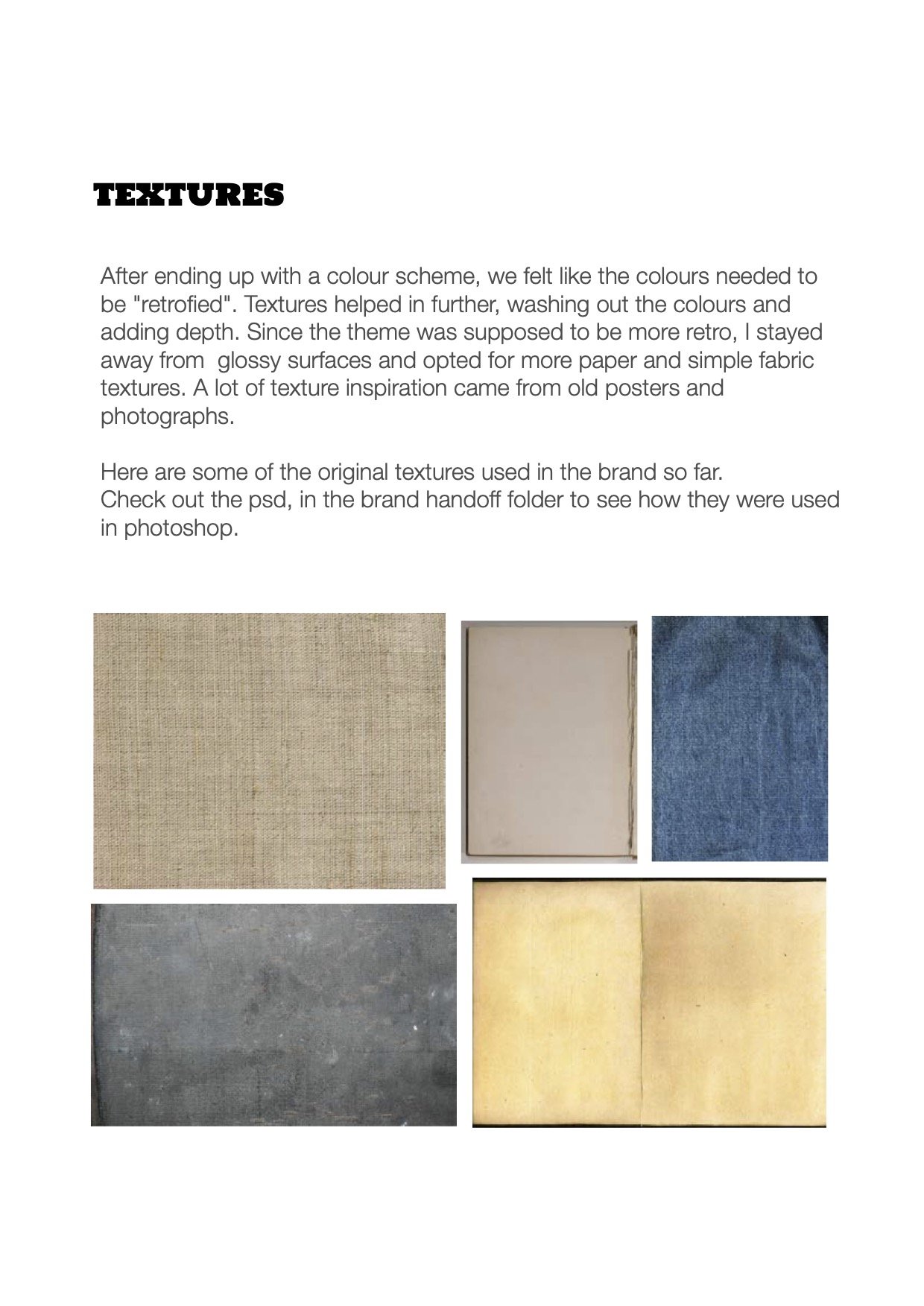 TEXTURES

After ending up with a colour scheme, we felt like the colours needed to be "retrofied". Textures helped in further, washing out the colours and adding depth. Since the theme was supposed to be more retro, I stayed away from  glossy surfaces and opted for more paper and simple fabric textures. A lot of texture inspiration came from old posters and photographs.

Here are some of the original textures used in the brand so far.
Check out the psd, in the brand handoff folder to see how they were used in photoshop.